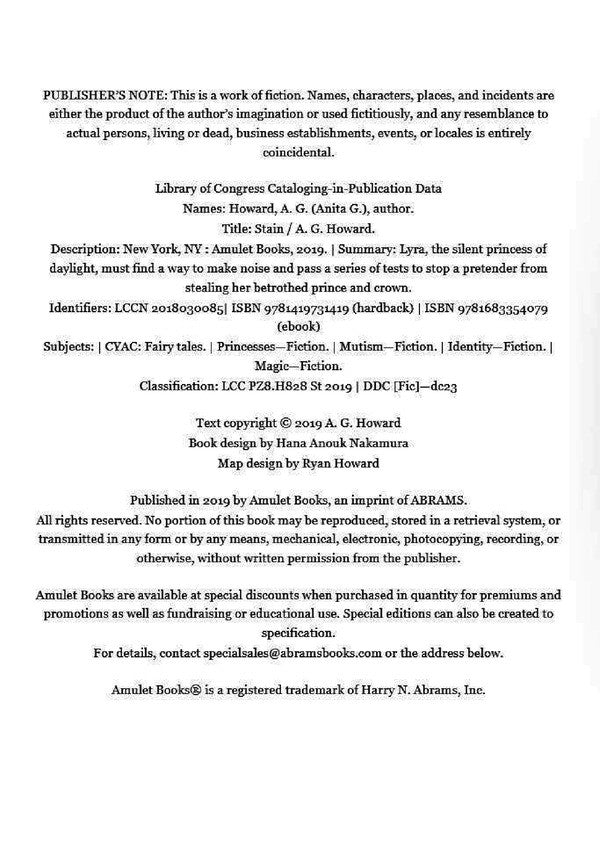 PUBLISHER'S NOTE: This is a work of fiction. Names, characters, places, and incidents are either the product of the author's imagination or used fictitiously, and any resemblance to actual persons, living or dead, business establishments, events, or locales is entirely coincidental.

Library of Congress Cataloging-in-Publication Data
Names: Howard, A. G. (Anita G.), author.
Title: Stain / A. G. Howard.
Description: New York, NY : Amulet Books, 2019. | Summary: Lyra, the silent princess of daylight, must find a way to make noise and pass a series of tests to stop a pretender from stealing her betrothed prince and crown.
Identifiers: LCCN 2018030085| ISBN 9781419731419 (hardback) | ISBN 9781683354079 (ebook)
Subjects: | CYAC: Fairy tales. | Princesses—Fiction. | Mutism—Fiction. | Identity—Fiction. | Magic—Fiction.
Classification: LCC PZ8.H828 St 2019 | DDC [Fic]—dc23

Text copyright © 2019 A. G. Howard
Book design by Hana Anouk Nakamura
Map design by Ryan Howard

Published in 2019 by Amulet Books, an imprint of ABRAMS.
All rights reserved. No portion of this book may be reproduced, stored in a retrieval system, or transmitted in any form or by any means, mechanical, electronic, photocopying, recording, or otherwise, without written permission from the publisher.

Amulet Books are available at special discounts when purchased in quantity for premiums and promotions as well as fundraising or educational use. Special editions can also be created to specification.
For details, contact specialsales@abramsbooks.com or the address below.

Amulet Books® is a registered trademark of Harry N. Abrams, Inc.